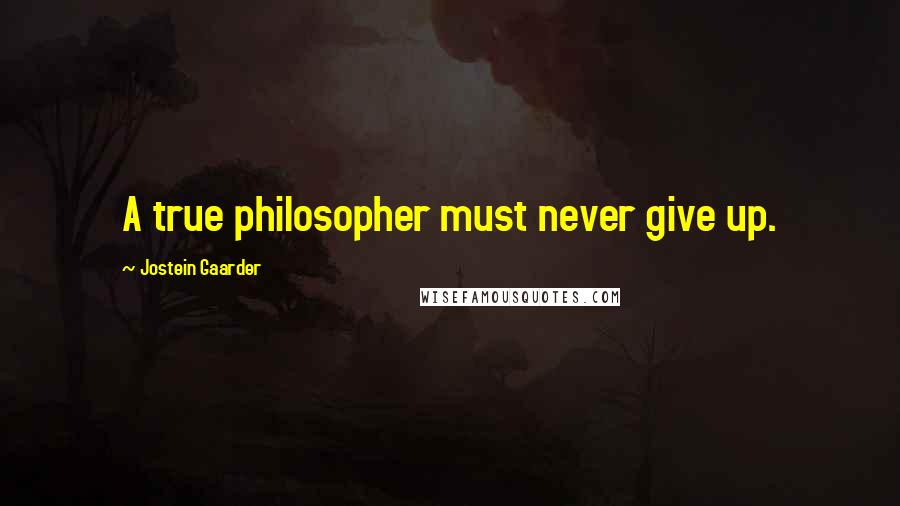 A true philosopher must never give up.

~ Jostein Gaarder

WISEFAMOUSQUOTES.COM